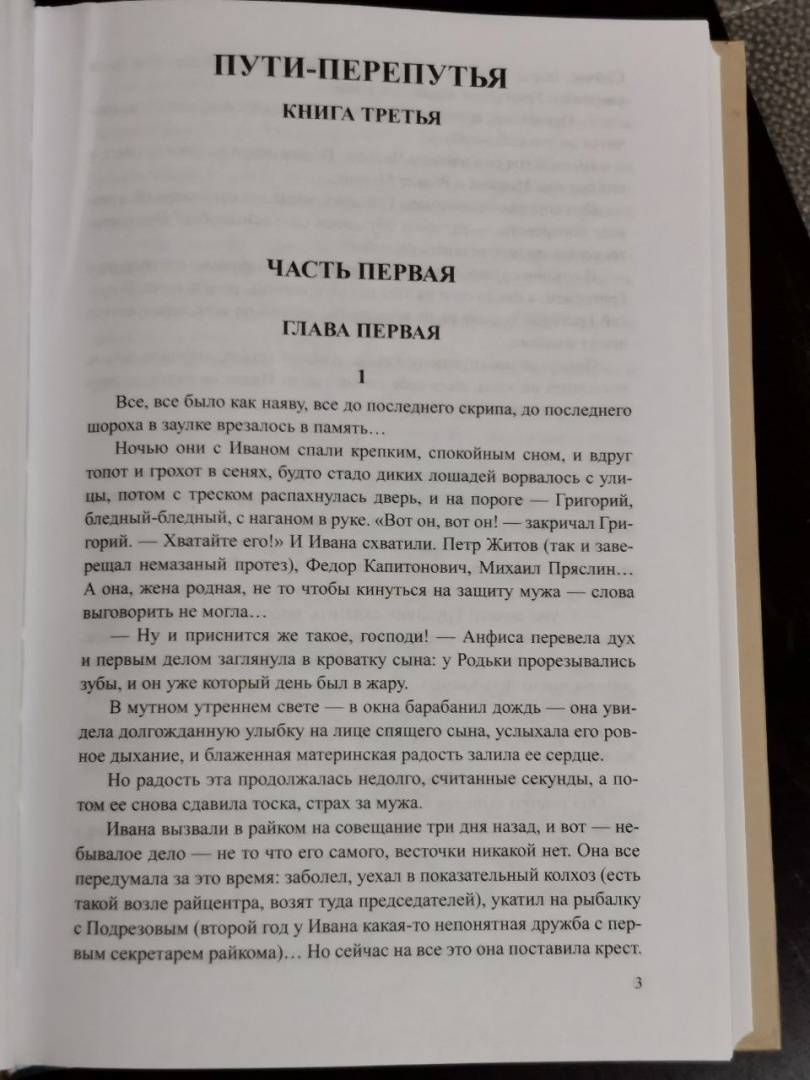 ПУТИ-ПЕРЕПУТЬЯ

КНИГА ТРЕТЬЯ

ЧАСТЬ ПЕРВАЯ

ГЛАВА ПЕРВАЯ

1

Все, все было как наяву, все до последнего скрипа, до последнего шороха в заулке врезалось в память…

Ночью они с Иваном спали крепким, спокойным сном, и вдруг топот и грохот в сенях, будто стадо диких лошадей ворвалось с улицы, потом с треском распахнулась дверь, и на пороге — Григорий, бледный-бледный, с наганом в руке. «Вот он, вот он! — закричал Григорий. — Хватайте его!» И Ивана схватили. Петр Житов (так и заверещал немазаный протез), Федор Капитонович, Михаил Пряслин… А она, жена родная, не то чтобы кинуться на защиту мужа — слова выговорить не могла…

— Ну и приснится же такое, господи! — Анфиса перевела дух и первым делом заглянула в кроватку сына: у Родьки прорезывались зубы, и он уже который день был в жару.

В мутном утреннем свете — в окна барабанил дождь — она увидела долгожданную улыбку на лице спящего сына, услыхала его ровное дыхание, и блаженная материнская радость залила ее сердце.

Но радость эта продолжалась недолго, считанные секунды, а потом ее снова сдавила тоска, страх за мужа.

Ивана вызвали в райком на совещание три дня назад, и вот — небывалое дело — не то что его самого, весточки никакой нет. Она все передумала за это время: заболел, уехал в показательный колхоз (есть такой возле райцентра, возят туда председателей), укатил на рыбалку с Подрезовым (второй год у Ивана какая-то непонятная дружба с первым секретарем райкома)… Но сейчас на все это она поставила крест.

3